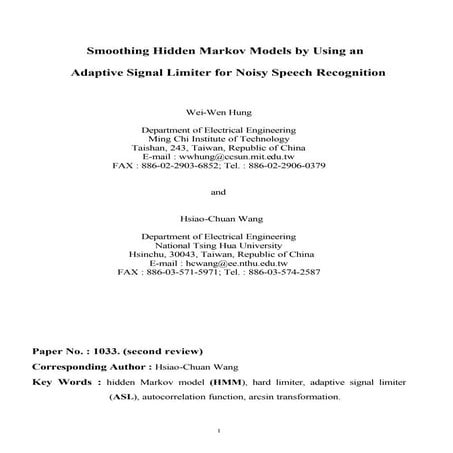 Smoothing Hidden Markov Models by Using an Adaptive Signal Limiter for Noisy Speech Recognition

Wei-Wen Hung

Department of Electrical Engineering
Ming Chi Institute of Technology
Taishan, 243, Taiwan, Republic of China
E-mail : wwhung@ccsun.mit.edu.tw
FAX : 886-02-2903-6852; Tel. : 886-02-2906-0379

and

Hsiao-Chuan Wang

Department of Electrical Engineering
National Tsing Hua University
Hsinchu, 30043, Taiwan, Republic of China
E-mail : hcwang@ee.nthu.edu.tw
FAX : 886-03-571-5971; Tel. : 886-03-574-2587

Paper No. : 1033. (second review)

Corresponding Author : Hsiao-Chuan Wang

Key Words : hidden Markov model (HMM), hard limiter, adaptive signal limiter (ASL), autocorrelation function, arcsin transformation.

1